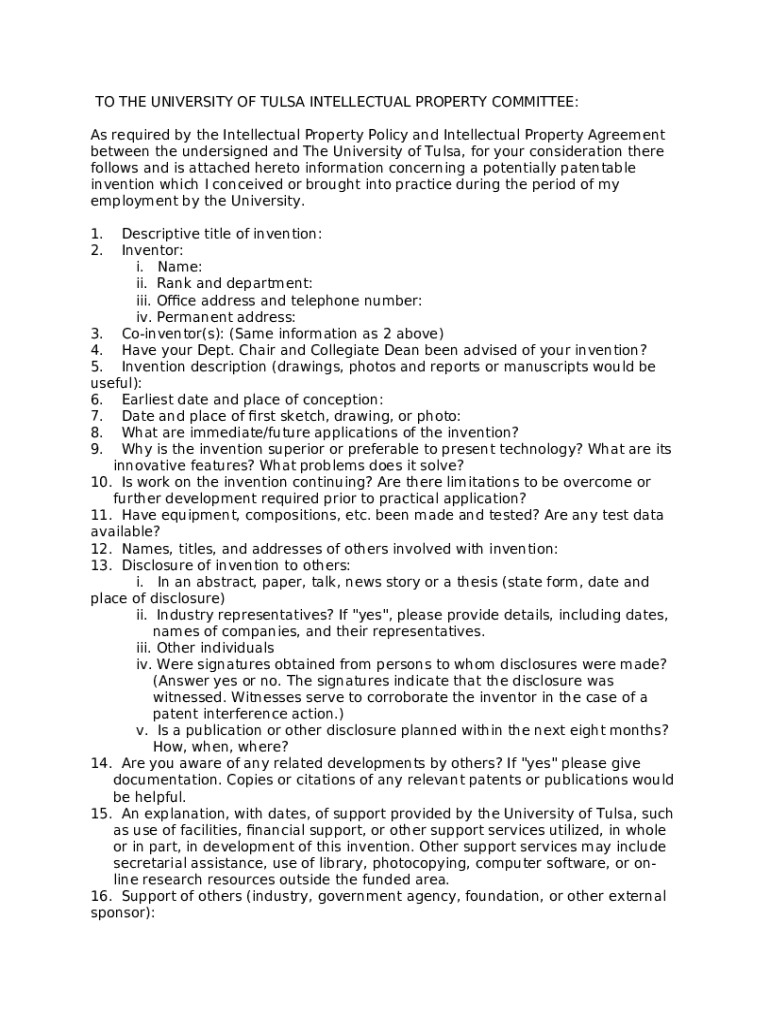 TO THE UNIVERSITY OF TULSA INTELLECTUAL PROPERTY COMMITTEE:

As required by the Intellectual Property Policy and Intellectual Property Agreement between the undersigned and The University of Tulsa, for your consideration there follows and is attached hereto information concerning a potentially patentable invention which I conceived or brought into practice during the period of my employment by the University.

1. Descriptive title of invention:
2. Inventor:
i. Name:
ii. Rank and department:
iii. Office address and telephone number:
iv. Permanent address:
3. Co-inventor(s): (Same information as 2 above)
4. Have your Dept. Chair and Collegiate Dean been advised of your invention?
5. Invention description (drawings, photos and reports or manuscripts would be useful):
6. Earliest date and place of conception:
7. Date and place of first sketch, drawing, or photo:
8. What are immediate/future applications of the invention?
9. Why is the invention superior or preferable to present technology? What are its innovative features? What problems does it solve?
10. Is work on the invention continuing? Are there limitations to be overcome or further development required prior to practical application?
11. Have equipment, compositions, etc. been made and tested? Are any test data available?
12. Names, titles, and addresses of others involved with invention:
13. Disclosure of invention to others:
i. In an abstract, paper, talk, news story or a thesis (state form, date and place of disclosure)
ii. Industry representatives? If "yes", please provide details, including dates, names of companies, and their representatives.
iii. Other individuals
iv. Were signatures obtained from persons to whom disclosures were made? (Answer yes or no. The signatures indicate that the disclosure was witnessed. Witnesses serve to corroborate the inventor in the case of a patent interference action.)
v. Is a publication or other disclosure planned within the next eight months? How, when, where?
14. Are you aware of any related developments by others? If "yes" please give documentation. Copies or citations of any relevant patents or publications would be helpful.
15. An explanation, with dates, of support provided by the University of Tulsa, such as use of facilities, financial support, or other support services utilized, in whole or in part, in development of this invention. Other support services may include secretarial assistance, use of library, photocopying, computer software, or on-line research resources outside the funded area.
16. Support of others (industry, government agency, foundation, or other external sponsor):